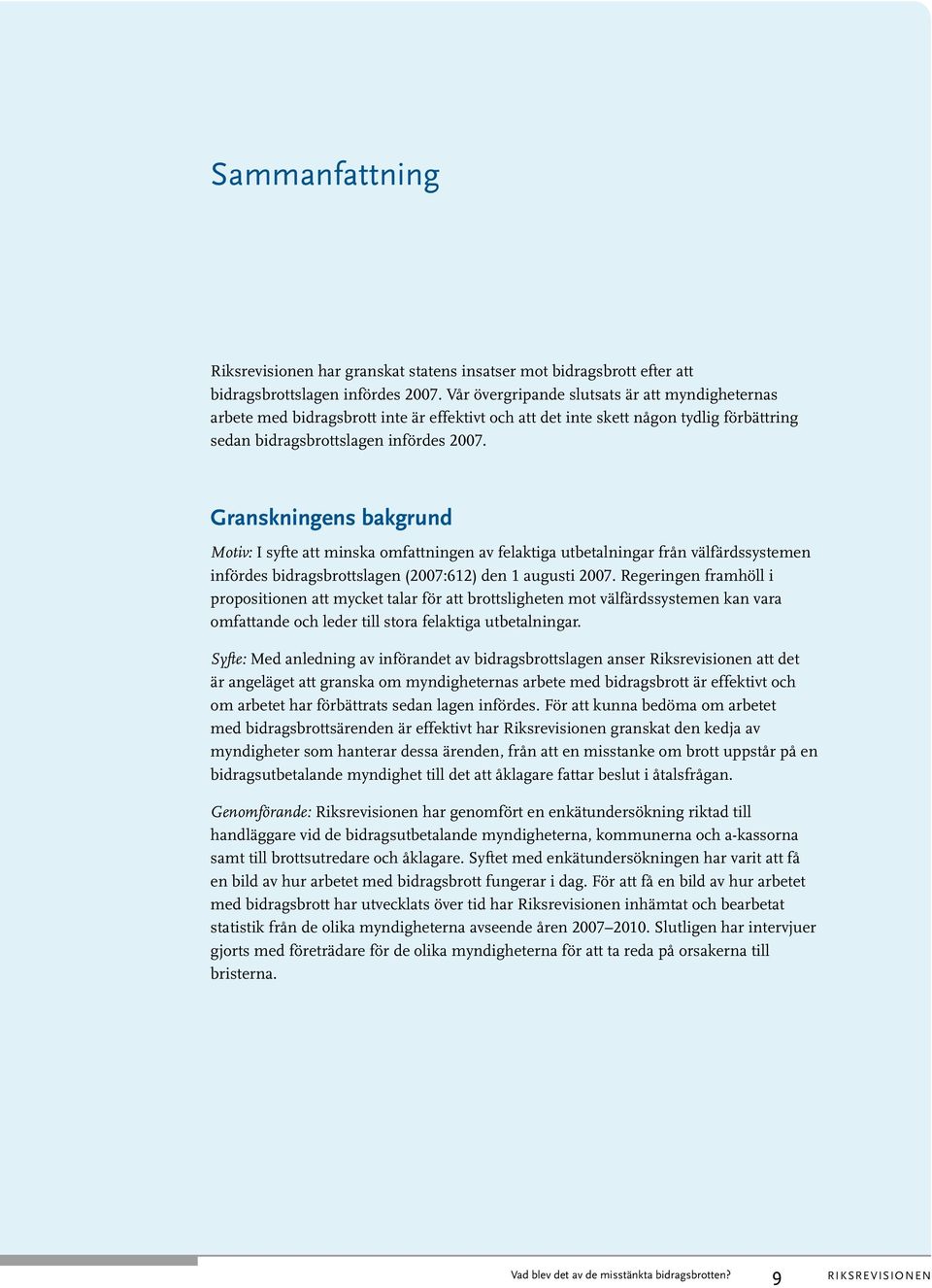 Sammanfattning

Riksrevisionen har granskat statens insatser mot bidragsbrott efter att bidragsbrottslagen infördes 2007. Vår övergripande slutsats är att myndigheternas arbete med bidragsbrott inte är effektivt och att det inte skett någon tydlig förbättring sedan bidragsbrottslagen infördes 2007.

Granskningens bakgrund

Motiv: I syfte att minska omfattningen av felaktiga utbetalningar från välfärdssystemen infördes bidragsbrottslagen (2007:612) den 1 augusti 2007. Regeringen framhöll i propositionen att mycket talar för att brottsligheten mot välfärdssystemen kan vara omfattande och leder till stora felaktiga utbetalningar.

Syfte: Med anledning av införandet av bidragsbrottslagen anser Riksrevisionen att det är angeläget att granska om myndigheternas arbete med bidragsbrott är effektivt och om arbetet har förbättrats sedan lagen infördes. För att kunna bedöma om arbetet med bidragsbrottsärenden är effektivt har Riksrevisionen granskat den kedja av myndigheter som hanterar dessa ärenden, från att en misstanke om brott uppstår på en bidragsutbetalande myndighet till det att åklagare fattar beslut i åtalsfrågan.

Genomförande: Riksrevisionen har genomfört en enkätundersökning riktad till handläggare vid de bidragsutbetalande myndigheterna, kommunerna och a-kassorna samt till brottsutredare och åklagare. Syftet med enkätundersökningen har varit att få en bild av hur arbetet med bidragsbrott fungerar i dag. För att få en bild av hur arbetet med bidragsbrott har utvecklats över tid har Riksrevisionen inhämtat och bearbetat statistik från de olika myndigheterna avseende åren 2007–2010. Slutligen har intervjuer gjorts med företrädare för de olika myndigheterna för att ta reda på orsakerna till bristerna.

Vad blev det av de misstänkta bidragsbrotten? 9 RIKSREVISIONEN